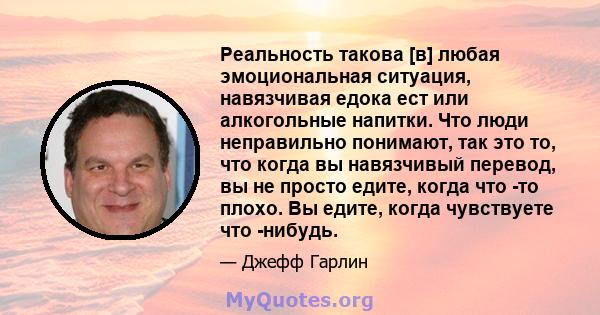 Реальность такова [в] любая эмоциональная ситуация, навязчивая едока ест или алкогольные напитки. Что люди неправильно понимают, так это то, что когда вы навязчивый перевод, вы не просто едите, когда что -то плохо. Вы едите, когда чувствуете что -нибудь.

— Джефф Гарлин

MyQuotes.org